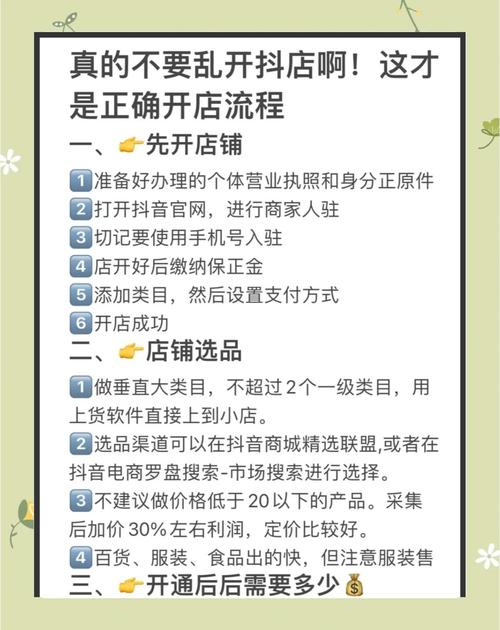 真的不要乱开抖店啊！这才是正确开店流程

一、👉先开店铺

1️⃣准备好办理的个体营业执照和身分正原件
2️⃣打开抖音官网，进行商家人驻
3️⃣切记要使用手机号入驻
4️⃣店开好后缴纳保正金
5️⃣添加类目，然后设置支付方式
6️⃣开店成功

二、👉店铺选品

1️⃣做垂直大类目，不超过2个一级类目，用上货软件直接上到小店。
2️⃣选品渠道可以在抖音商城精选联盟,或者在抖音电商罗盘搜索-市场搜索进行选择。
3️⃣不建议做价格低于20以下的产品。采集后加价30%左右利润，定价比较好。
4️⃣百货、服装、食品出的快，但注意服装售

三、👉开通后后需要多少💰